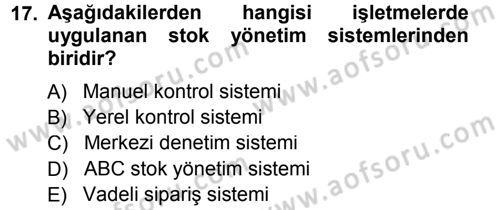 17. Aşağıdakilerden hangisi işletmelerde uygulanan stok yönetim sistemlerinden biridir?

A) Manuel kontrol sistemi
B) Yerel kontrol sistemi
C) Merkezi denetim sistemi
D) ABC stok yönetim sistemi
E) Vadeli sipariş sistemi

www.aofsoru.com